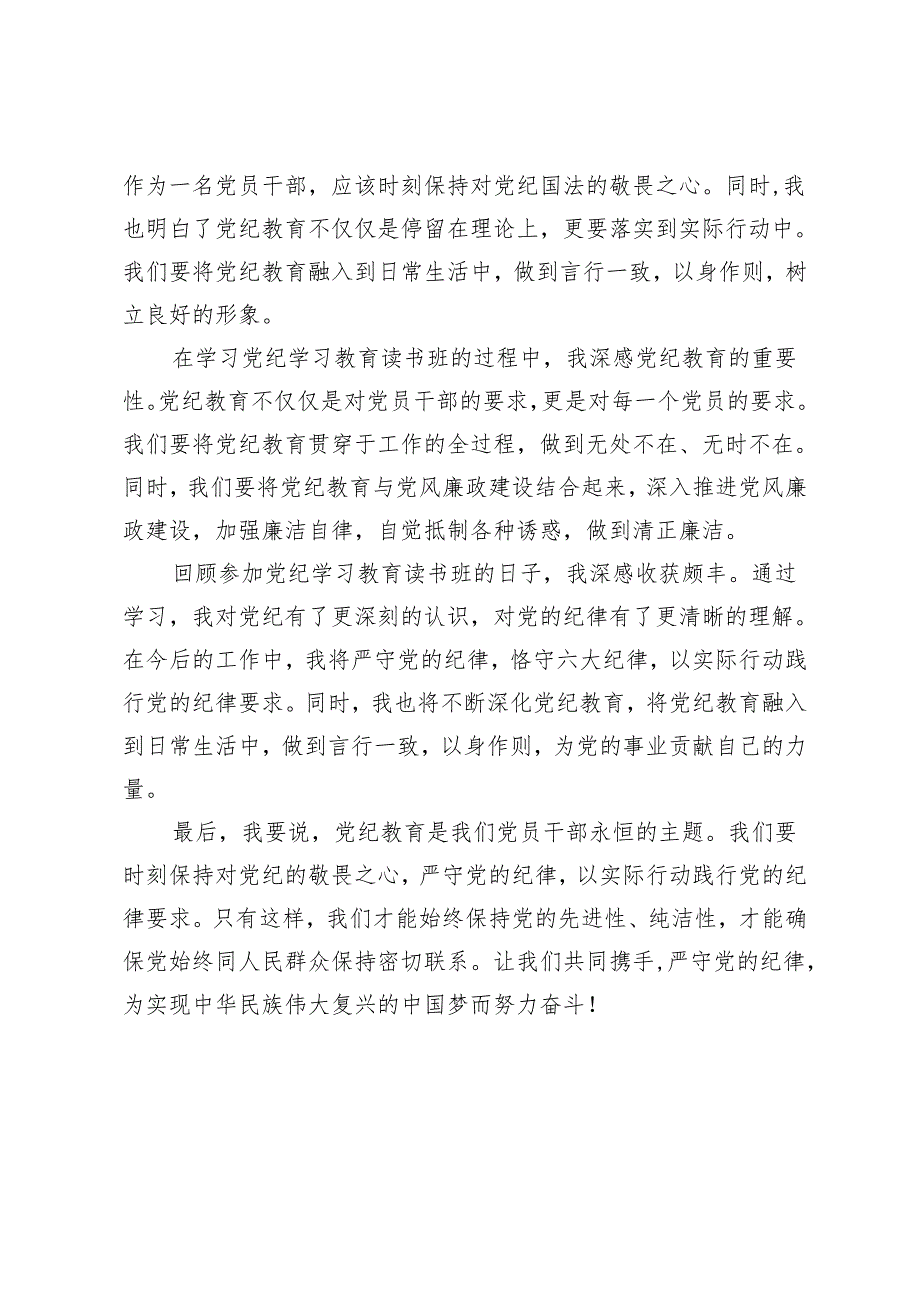 作为一名党员干部，应该时刻保持对党纪国法的敬畏之心。同时,我也明白了党纪教育不仅仅是停留在理论上，更要落实到实际行动中。我们要将党纪教育融入到日常生活中，做到言行一致，以身作则，树立良好的形象。

在学习党纪学习教育读书班的过程中，我深感党纪教育的重要性。党纪教育不仅仅是对党员干部的要求,更是对每一个党员的要求。我们要将党纪教育贯穿于工作的全过程，做到无处不在、无时不在。同时，我们要将党纪教育与党风廉政建设结合起来，深入推进党风廉政建设，加强廉洁自律，自觉抵制各种诱惑，做到清正廉洁。

回顾参加党纪学习教育读书班的日子，我深感收获颇丰。通过学习，我对党纪有了更深刻的认识，对党的纪律有了更清晰的理解。在今后的工作中，我将严守党的纪律，恪守六大纪律，以实际行动践行党的纪律要求。同时，我也将不断深化党纪教育，将党纪教育融入到日常生活中，做到言行一致，以身作则，为党的事业贡献自己的力量。

最后，我要说，党纪教育是我们党员干部永恒的主题。我们要时刻保持对党纪的敬畏之心，严守党的纪律，以实际行动践行党的纪律要求。只有这样，我们才能始终保持党的先进性、纯洁性，才能确保党始终同人民群众保持密切联系。让我们共同携手,严守党的纪律,为实现中华民族伟大复兴的中国梦而努力奋斗！